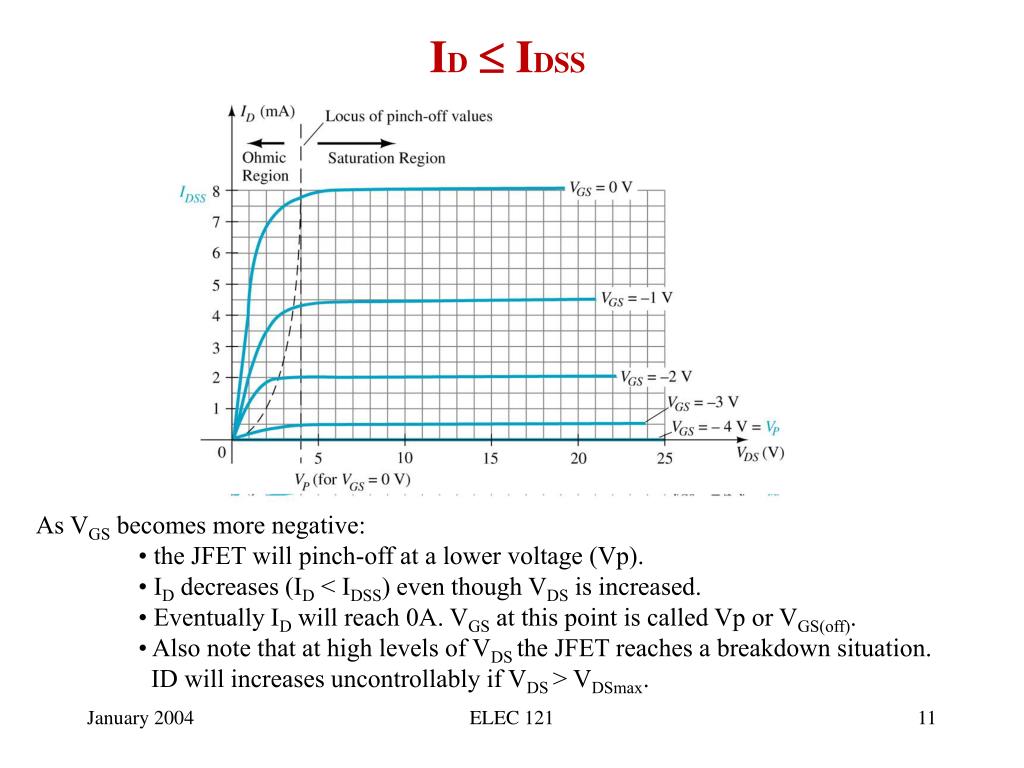 $I_D \leq I_{DSS}$

$I_D$ (mA)

Locus of pinch-off values

Ohmic Region

Saturation Region

$I_{DSS}$ 8

7

6

5

4

3

2

1

0

$V_{GS} = 0$ V

$V_{GS} = -1$ V

$V_{GS} = -2$ V

$V_{GS} = -3$ V

$V_{GS} = -4$ V $= V_P$

5 10 15 20 25 $V_{DS}$ (V)

$V_P$ (for $V_{GS} = 0$ V)

As $V_{GS}$ becomes more negative:

• the JFET will pinch-off at a lower voltage (Vp).

• $I_D$ decreases ($I_D < I_{DSS}$) even though $V_{DS}$ is increased.

• Eventually $I_D$ will reach 0A. $V_{GS}$ at this point is called Vp or $V_{GS(off)}$.

• Also note that at high levels of $V_{DS}$ the JFET reaches a breakdown situation. ID will increases uncontrollably if $V_{DS} > V_{DSmax}$.

January 2004

ELEC 121

11